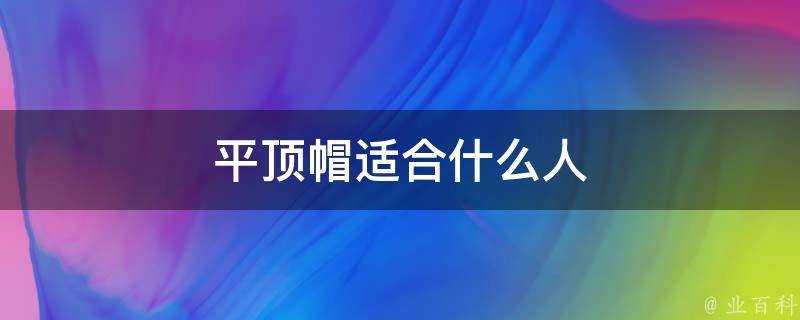 平顶帽适合什么人

@ 业百科